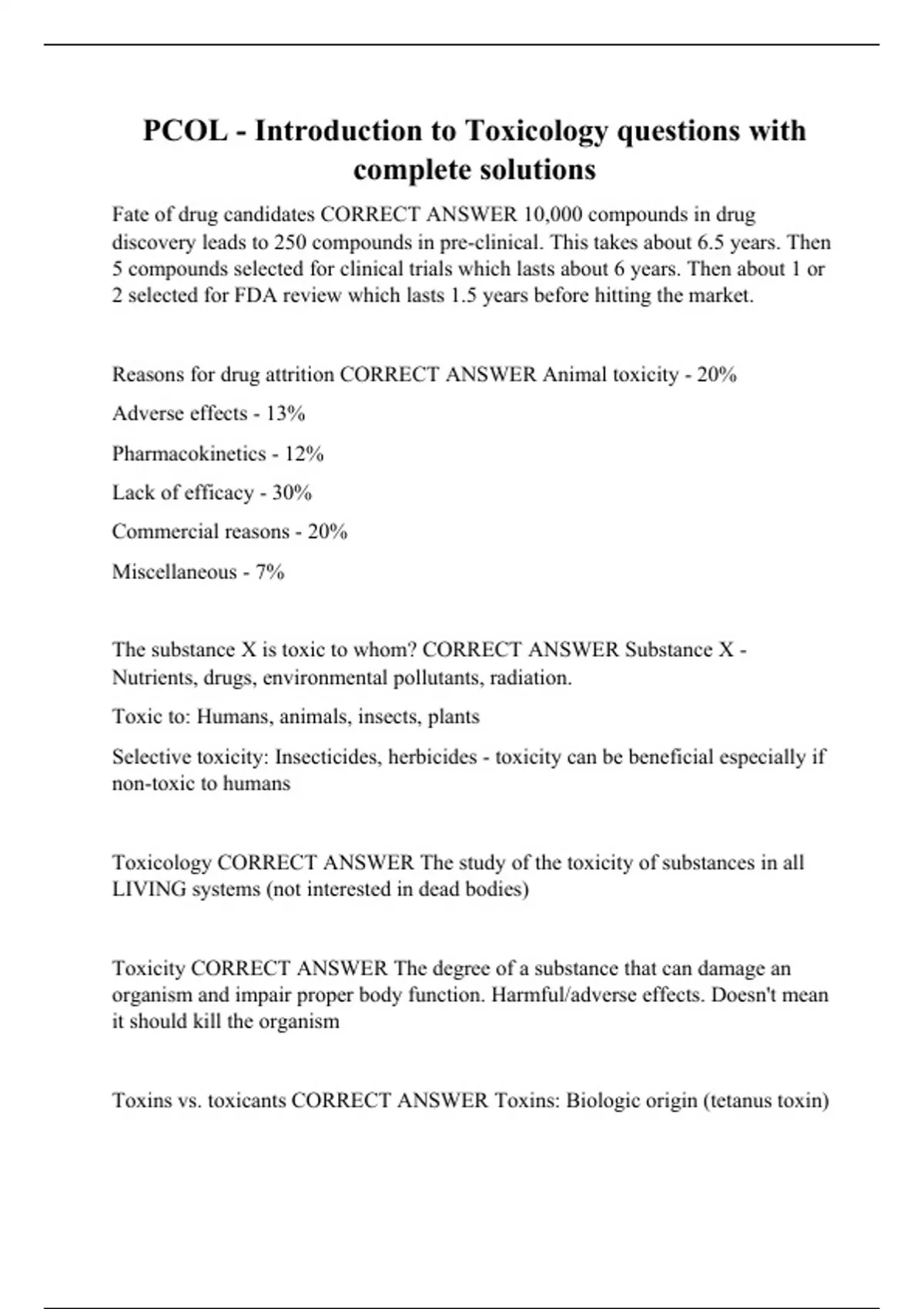 PCOL - Introduction to Toxicology questions with complete solutions

Fate of drug candidates CORRECT ANSWER 10,000 compounds in drug discovery leads to 250 compounds in pre-clinical. This takes about 6.5 years. Then 5 compounds selected for clinical trials which lasts about 6 years. Then about 1 or 2 selected for FDA review which lasts 1.5 years before hitting the market.

Reasons for drug attrition CORRECT ANSWER Animal toxicity - 20%

Adverse effects - 13%

Pharmacokinetics - 12%

Lack of efficacy - 30%

Commercial reasons - 20%

Miscellaneous - 7%

The substance X is toxic to whom? CORRECT ANSWER Substance X - Nutrients, drugs, environmental pollutants, radiation.

Toxic to: Humans, animals, insects, plants

Selective toxicity: Insecticides, herbicides - toxicity can be beneficial especially if non-toxic to humans

Toxicology CORRECT ANSWER The study of the toxicity of substances in all LIVING systems (not interested in dead bodies)

Toxicity CORRECT ANSWER The degree of a substance that can damage an organism and impair proper body function. Harmful/adverse effects. Doesn't mean it should kill the organism

Toxins vs. toxicants CORRECT ANSWER Toxins: Biologic origin (tetanus toxin)